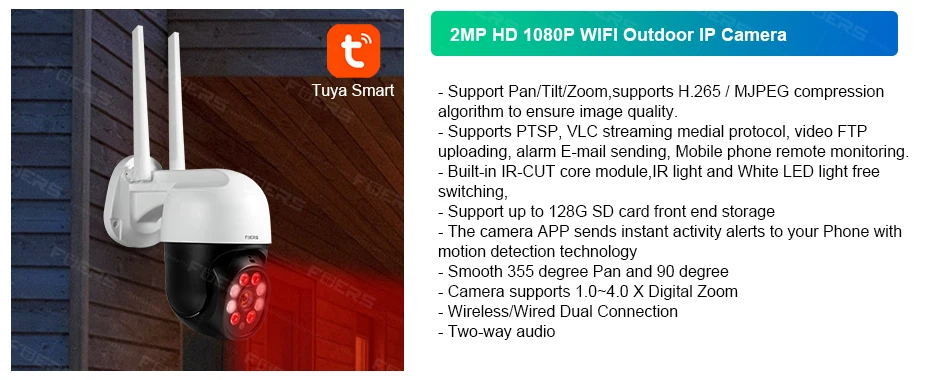 Tuya Smart

FOERS

2MP HD 1080P WIFI Outdoor IP Camera

- Support Pan/Tilt/Zoom,supports H.265 / MJPEG compression algorithm to ensure image quality.
- Supports PTSP, VLC streaming medial protocol, video FTP uploading, alarm E-mail sending, Mobile phone remote monitoring.
- Built-in IR-CUT core module,IR light and White LED light free switching,
- Support up to 128G SD card front end storage
- The camera APP sends instant activity alerts to your Phone with motion detection technology
- Smooth 355 degree Pan and 90 degree
- Camera supports 1.0~4.0 X Digital Zoom
- Wireless/Wired Dual Connection
- Two-way audio